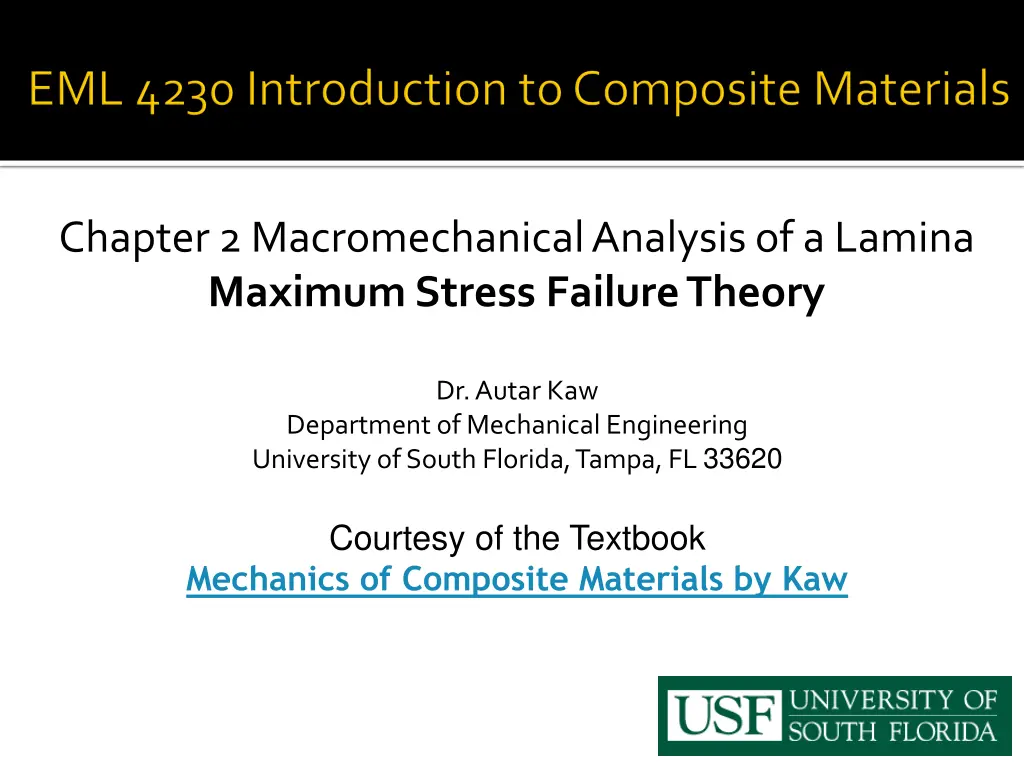 EML 4230 Introduction to Composite Materials

Chapter 2 Macromechanical Analysis of a Lamina
Maximum Stress Failure Theory

Dr. Autar Kaw
Department of Mechanical Engineering
University of South Florida, Tampa, FL 33620

Courtesy of the Textbook
Mechanics of Composite Materials by Kaw

USF UNIVERSITY OF SOUTH FLORIDA